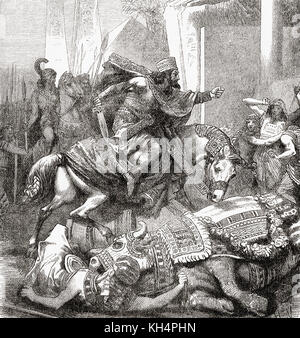 alamy

alamy - KH4PHN